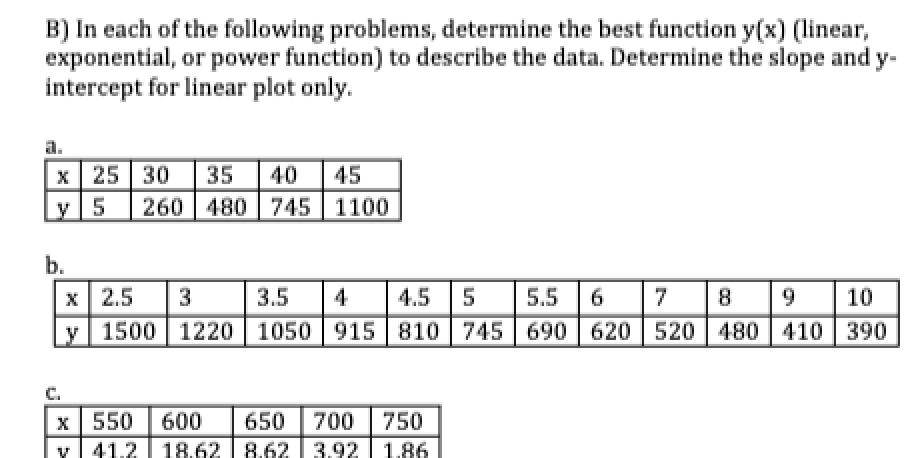 B) In each of the following problems, determine the best function y(x) (linear, exponential, or power function) to describe the data. Determine the slope and y-intercept for linear plot only.

a.

| x | 25 | 30 | 35 | 40 | 45 |
|---|---|---|---|---|---|
| y | 5 | 260 | 480 | 745 | 1100 |

b.

| x | 2.5 | 3 | 3.5 | 4 | 4.5 | 5 | 5.5 | 6 | 7 | 8 | 9 | 10 |
|---|---|---|---|---|---|---|---|---|---|---|---|---|
| y | 1500 | 1220 | 1050 | 915 | 810 | 745 | 690 | 620 | 520 | 480 | 410 | 390 |

c.

| x | 550 | 600 | 650 | 700 | 750 |
|---|---|---|---|---|---|
| y | 41.2 | 18.62 | 8.62 | 3.92 | 1.86 |